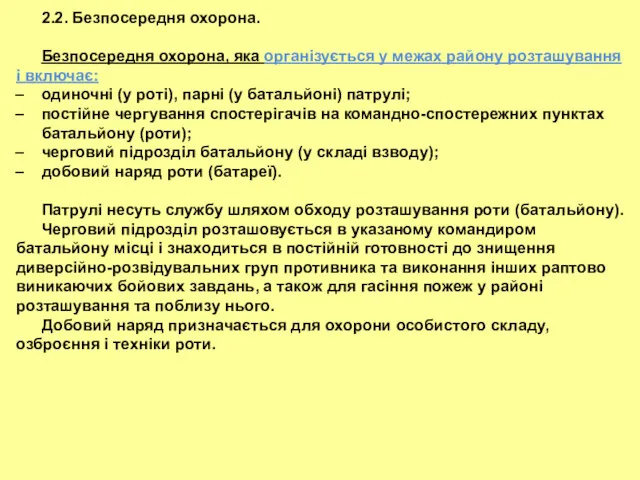 2.2. Безпосередня охорона.

Безпосередня охорона, яка організується у межах району розташування і включає:
– одиночні (у роті), парні (у батальйоні) патрулі;
– постійне чергування спостерігачів на командно-спостережних пунктах батальйону (роти);
– черговий підрозділ батальйону (у складі взводу);
– добовий наряд роти (батареї).

Патрулі несуть службу шляхом обходу розташування роти (батальйону).
Черговий підрозділ розташовується в указаному командиром батальйону місці і знаходиться в постійній готовності до знищення диверсійно-розвідувальних груп противника та виконання інших раптово виникаючих бойових завдань, а також для гасіння пожеж у районі розташування та поблизу нього.
Добовий наряд призначається для охорони особистого складу, озброєння і техніки роти.